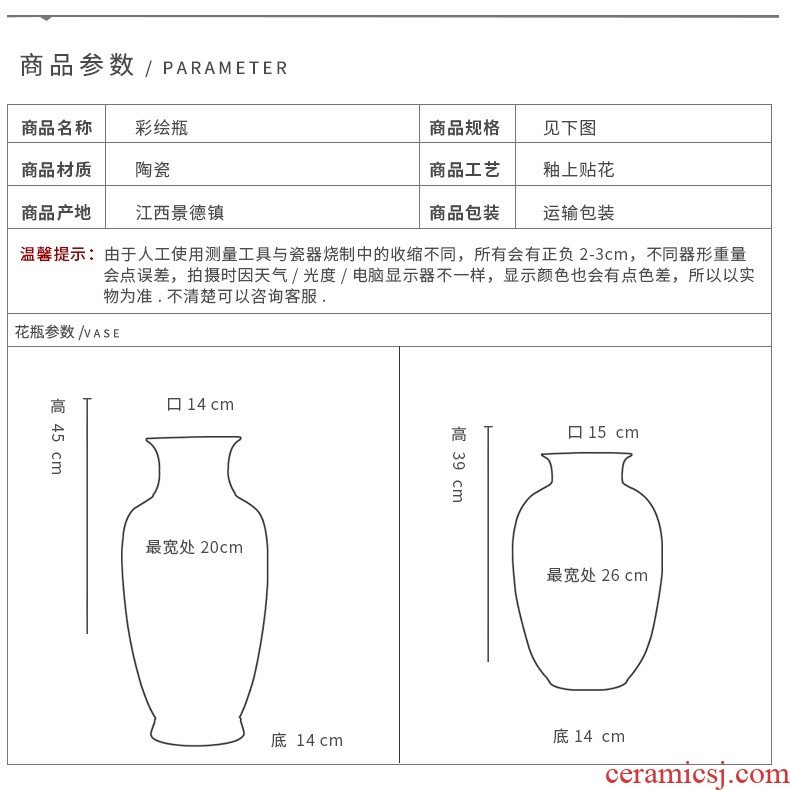 商品参数 / PARAMETER

| 商品名称 | 彩绘瓶 | 商品规格 | 见下图 |
|---|---|---|---|
| 商品材质 | 陶瓷 | 商品工艺 | 釉上贴花 |
| 商品产地 | 江西景德镇 | 商品包装 | 运输包装 |

温馨提示：由于人工使用测量工具与瓷器烧制中的收缩不同，所有会有正负 2-3cm，不同器形重量会点误差，拍摄时因天气 / 光度 / 电脑显示器不一样，显示颜色也会有点色差，所以以实物为准 . 不清楚可以咨询客服 .

花瓶参数 /VASE

高 45 cm
口 14 cm
最宽处 20cm
底 14 cm

高 39 cm
口 15 cm
最宽处 26 cm
底 14 cm

ceramicsj.com